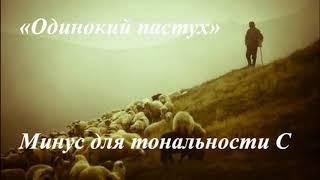 «Одинокий пастух»

Минус для тональности С